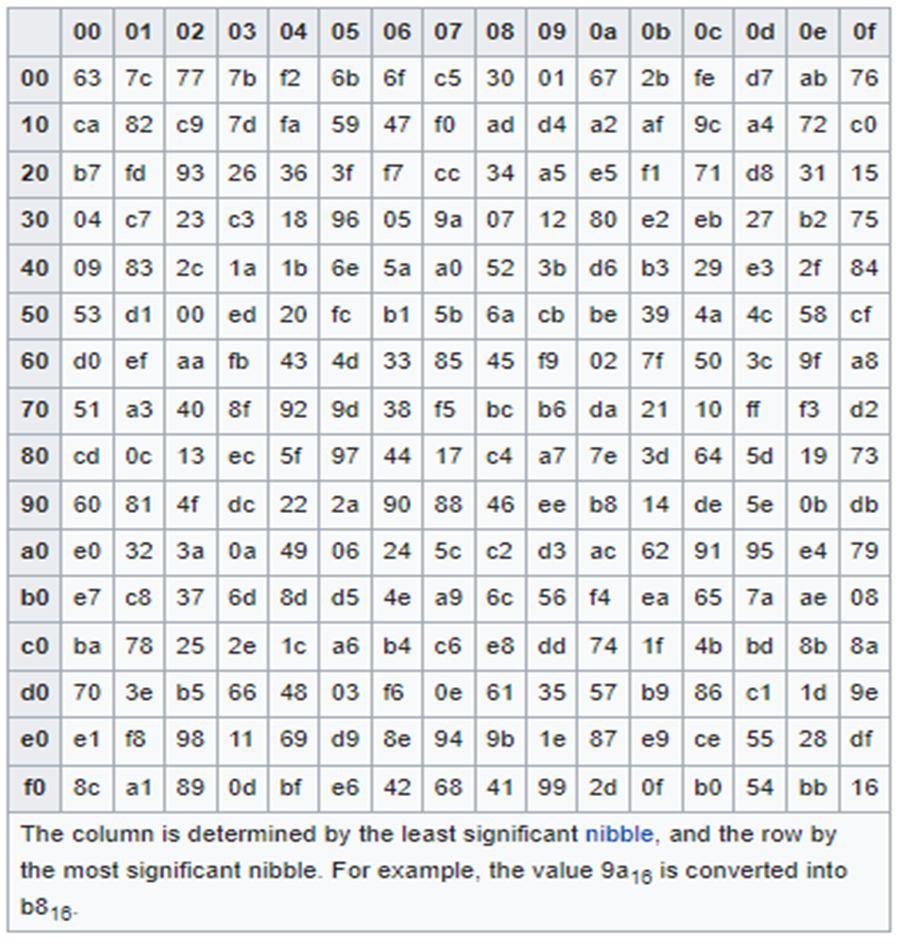 | | 00 | 01 | 02 | 03 | 04 | 05 | 06 | 07 | 08 | 09 | 0a | 0b | 0c | 0d | 0e | 0f |
|---|---|---|---|---|---|---|---|---|---|---|---|---|---|---|---|---|
| 00 | 63 | 7c | 77 | 7b | f2 | 6b | 6f | c5 | 30 | 01 | 67 | 2b | fe | d7 | ab | 76 |
| 10 | ca | 82 | c9 | 7d | fa | 59 | 47 | f0 | ad | d4 | a2 | af | 9c | a4 | 72 | c0 |
| 20 | b7 | fd | 93 | 26 | 36 | 3f | f7 | cc | 34 | a5 | e5 | f1 | 71 | d8 | 31 | 15 |
| 30 | 04 | c7 | 23 | c3 | 18 | 96 | 05 | 9a | 07 | 12 | 80 | e2 | eb | 27 | b2 | 75 |
| 40 | 09 | 83 | 2c | 1a | 1b | 6e | 5a | a0 | 52 | 3b | d6 | b3 | 29 | e3 | 2f | 84 |
| 50 | 53 | d1 | 00 | ed | 20 | fc | b1 | 5b | 6a | cb | be | 39 | 4a | 4c | 58 | cf |
| 60 | d0 | ef | aa | fb | 43 | 4d | 33 | 85 | 45 | f9 | 02 | 7f | 50 | 3c | 9f | a8 |
| 70 | 51 | a3 | 40 | 8f | 92 | 9d | 38 | f5 | bc | b6 | da | 21 | 10 | ff | f3 | d2 |
| 80 | cd | 0c | 13 | ec | 5f | 97 | 44 | 17 | c4 | a7 | 7e | 3d | 64 | 5d | 19 | 73 |
| 90 | 60 | 81 | 4f | dc | 22 | 2a | 90 | 88 | 46 | ee | b8 | 14 | de | 5e | 0b | db |
| a0 | e0 | 32 | 3a | 0a | 49 | 06 | 24 | 5c | c2 | d3 | ac | 62 | 91 | 95 | e4 | 79 |
| b0 | e7 | c8 | 37 | 6d | 8d | d5 | 4e | a9 | 6c | 56 | f4 | ea | 65 | 7a | ae | 08 |
| c0 | ba | 78 | 25 | 2e | 1c | a6 | b4 | c6 | e8 | dd | 74 | 1f | 4b | bd | 8b | 8a |
| d0 | 70 | 3e | b5 | 66 | 48 | 03 | f6 | 0e | 61 | 35 | 57 | b9 | 86 | c1 | 1d | 9e |
| e0 | e1 | f8 | 98 | 11 | 69 | d9 | 8e | 94 | 9b | 1e | 87 | e9 | ce | 55 | 28 | df |
| f0 | 8c | a1 | 89 | 0d | bf | e6 | 42 | 68 | 41 | 99 | 2d | 0f | b0 | 54 | bb | 16 |

The column is determined by the least significant nibble, and the row by the most significant nibble. For example, the value $9a_{16}$ is converted into $b8_{16}$.